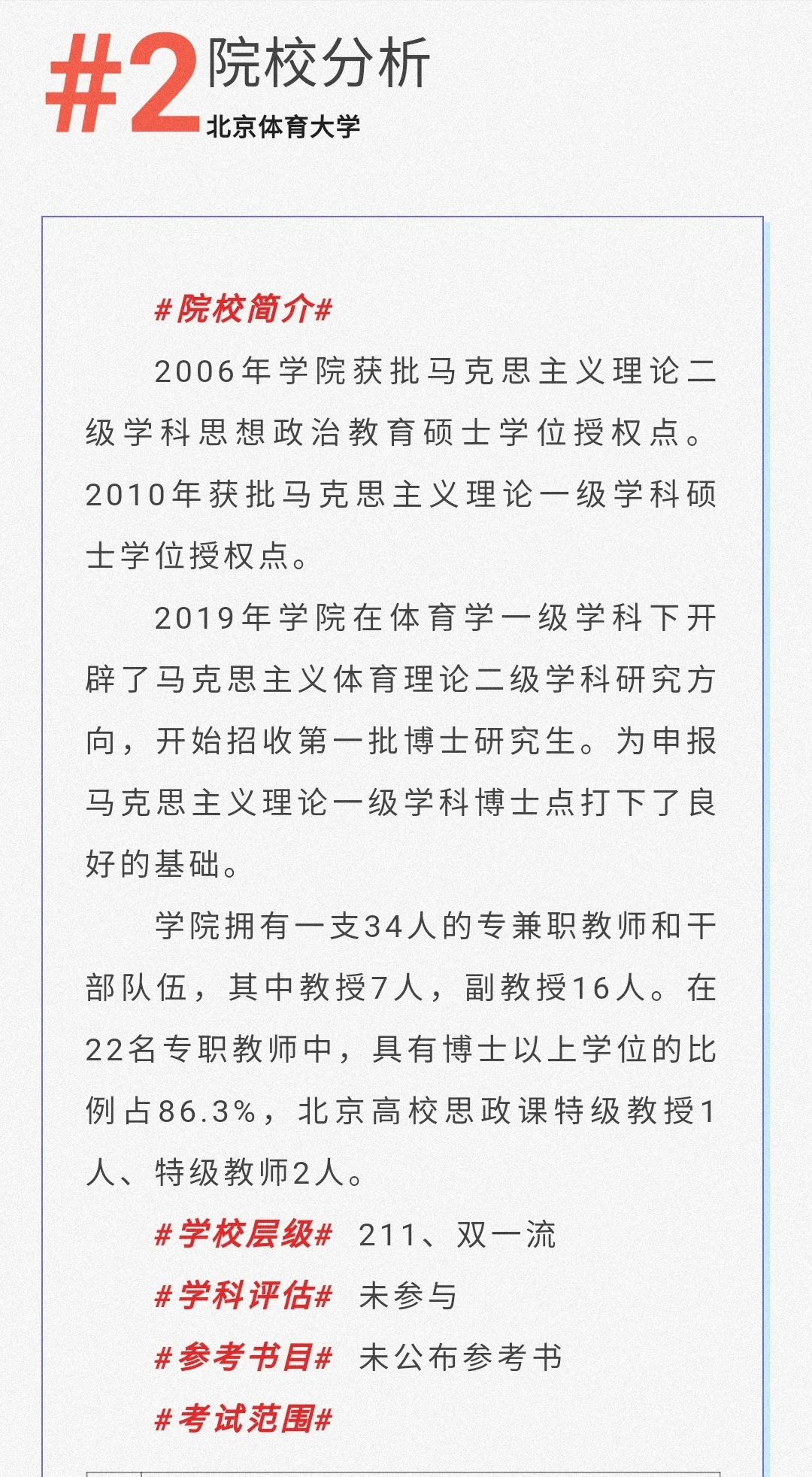 #2 院校分析
北京体育大学

#院校简介#

2006年学院获批马克思主义理论二级学科思想政治教育硕士学位授权点。2010年获批马克思主义理论一级学科硕士学位授权点。

2019年学院在体育学一级学科下开辟了马克思主义体育理论二级学科研究方向，开始招收第一批博士研究生。为申报马克思主义理论一级学科博士点打下了良好的基础。

学院拥有一支34人的专兼职教师和干部队伍，其中教授7人，副教授16人。在22名专职教师中，具有博士以上学位的比例占86.3%，北京高校思政课特级教授1人、特级教师2人。

#学校层级# 211、双一流

#学科评估# 未参与

#参考书目# 未公布参考书

#考试范围#